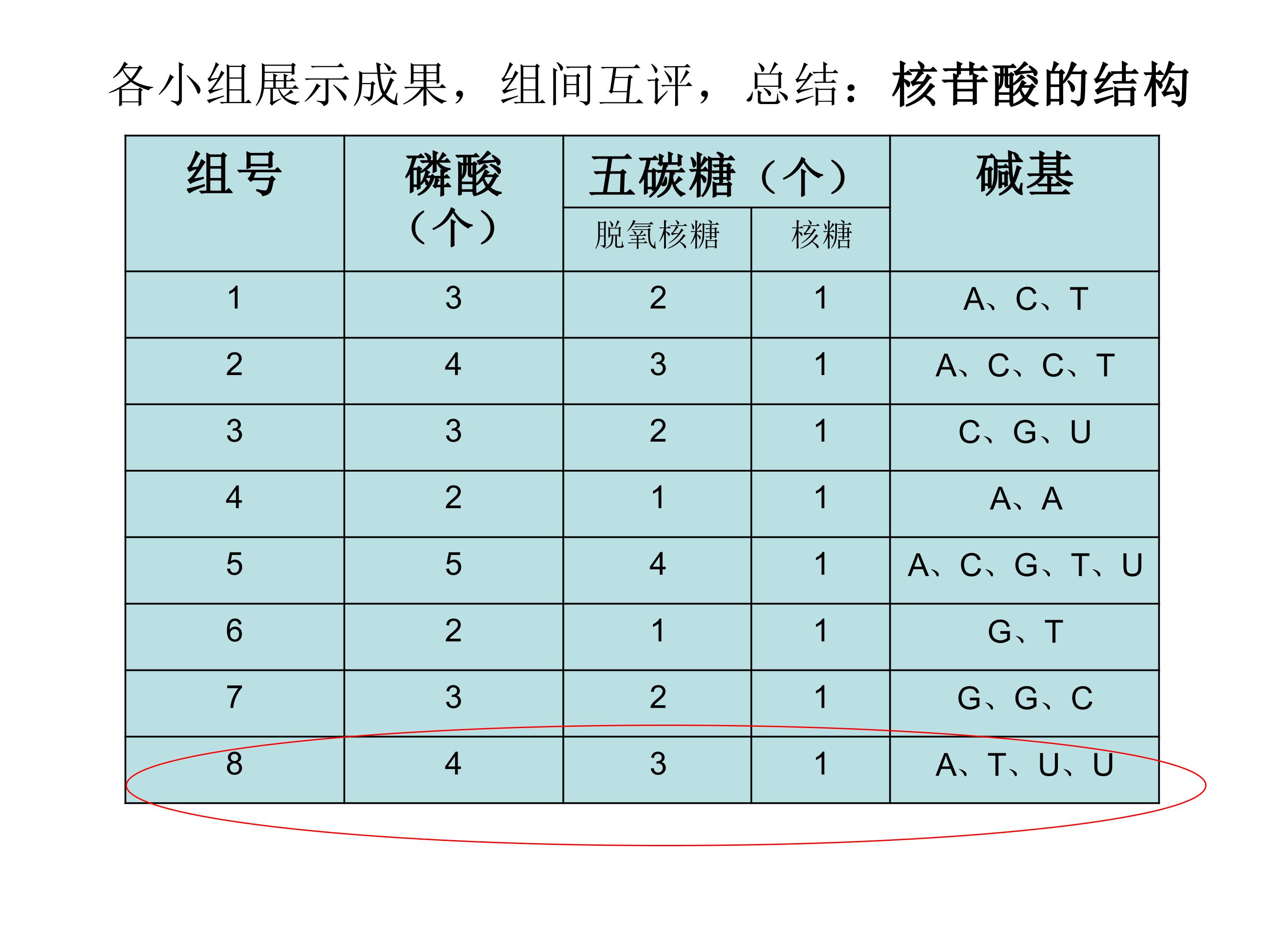 各小组展示成果，组间互评，总结：核苷酸的结构

| 组号 | 磷酸（个） | 五碳糖（个） 脱氧核糖 | 五碳糖（个） 核糖 | 碱基 |
|---|---|---|---|---|
| 1 | 3 | 2 | 1 | A、C、T |
| 2 | 4 | 3 | 1 | A、C、C、T |
| 3 | 3 | 2 | 1 | C、G、U |
| 4 | 2 | 1 | 1 | A、A |
| 5 | 5 | 4 | 1 | A、C、G、T、U |
| 6 | 2 | 1 | 1 | G、T |
| 7 | 3 | 2 | 1 | G、G、C |
| 8 | 4 | 3 | 1 | A、T、U、U |